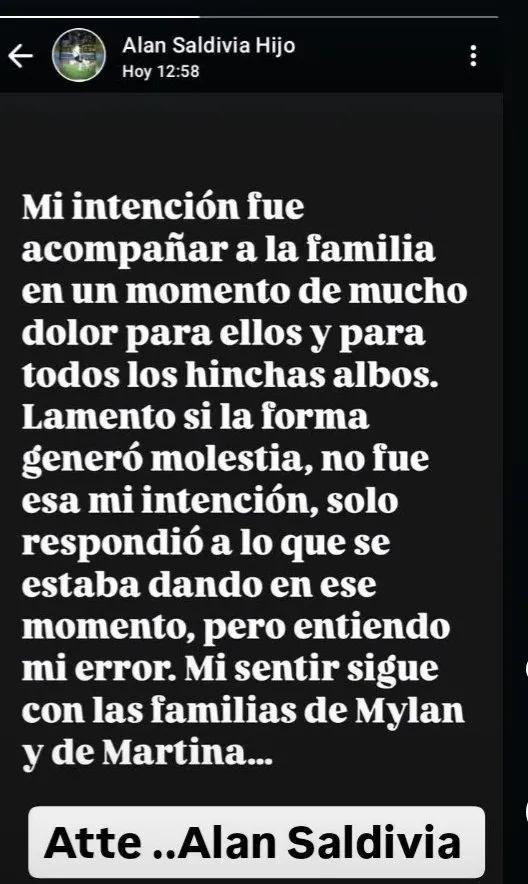 Alan Saldivia Hijo
Hoy 12:58

Mi intención fue acompañar a la familia en un momento de mucho dolor para ellos y para todos los hinchas albos. Lamento si la forma generó molestia, no fue esa mi intención, solo respondió a lo que se estaba dando en ese momento, pero entiendo mi error. Mi sentir sigue con las familias de Mylan y de Martina...

Atte ..Alan Saldivia